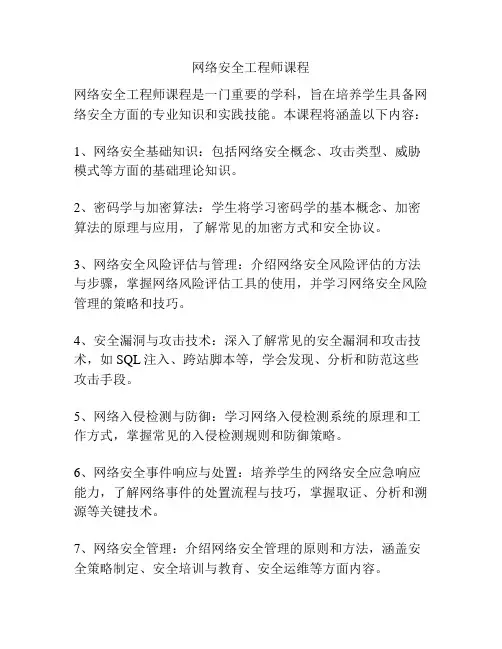 网络安全工程师课程

网络安全工程师课程是一门重要的学科，旨在培养学生具备网络安全方面的专业知识和实践技能。本课程将涵盖以下内容：

1、网络安全基础知识：包括网络安全概念、攻击类型、威胁模式等方面的基础理论知识。

2、密码学与加密算法：学生将学习密码学的基本概念、加密算法的原理与应用，了解常见的加密方式和安全协议。

3、网络安全风险评估与管理：介绍网络安全风险评估的方法与步骤，掌握网络风险评估工具的使用，并学习网络安全风险管理的策略和技巧。

4、安全漏洞与攻击技术：深入了解常见的安全漏洞和攻击技术，如 SQL 注入、跨站脚本等，学会发现、分析和防范这些攻击手段。

5、网络入侵检测与防御：学习网络入侵检测系统的原理和工作方式，掌握常见的入侵检测规则和防御策略。

6、网络安全事件响应与处置：培养学生的网络安全应急响应能力，了解网络事件的处置流程与技巧，掌握取证、分析和溯源等关键技术。

7、网络安全管理：介绍网络安全管理的原则和方法，涵盖安全策略制定、安全培训与教育、安全运维等方面内容。